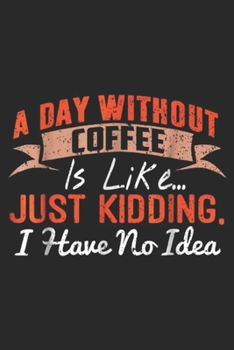 A DAY WITHOUT
COFFEE
Is Like...
JUST KIDDING.
I Have No Idea